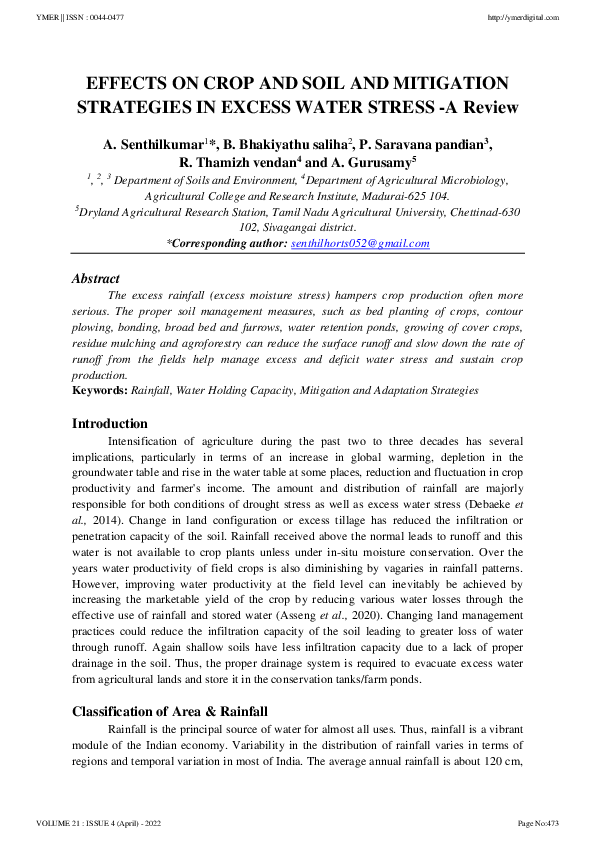 YMER || ISSN : 0044-0477

http://ymerdigital.com

EFFECTS ON CROP AND SOIL AND MITIGATION STRATEGIES IN EXCESS WATER STRESS -A Review

A. Senthilkumar$^{1}$*, B. Bhakiyathu saliha$^{2}$, P. Saravana pandian$^{3}$, R. Thamizh vendan$^{4}$ and A. Gurusamy$^{5}$

$^{1}$, $^{2}$, $^{3}$ Department of Soils and Environment, $^{4}$Department of Agricultural Microbiology, Agricultural College and Research Institute, Madurai-625 104.
$^{5}$Dryland Agricultural Research Station, Tamil Nadu Agricultural University, Chettinad-630 102, Sivagangai district.
*Corresponding author: senthilhorts052@gmail.com

Abstract

The excess rainfall (excess moisture stress) hampers crop production often more serious. The proper soil management measures, such as bed planting of crops, contour plowing, bonding, broad bed and furrows, water retention ponds, growing of cover crops, residue mulching and agroforestry can reduce the surface runoff and slow down the rate of runoff from the fields help manage excess and deficit water stress and sustain crop production.

Keywords: Rainfall, Water Holding Capacity, Mitigation and Adaptation Strategies

Introduction

Intensification of agriculture during the past two to three decades has several implications, particularly in terms of an increase in global warming, depletion in the groundwater table and rise in the water table at some places, reduction and fluctuation in crop productivity and farmer's income. The amount and distribution of rainfall are majorly responsible for both conditions of drought stress as well as excess water stress (Debaeke et al., 2014). Change in land configuration or excess tillage has reduced the infiltration or penetration capacity of the soil. Rainfall received above the normal leads to runoff and this water is not available to crop plants unless under in-situ moisture conservation. Over the years water productivity of field crops is also diminishing by vagaries in rainfall patterns. However, improving water productivity at the field level can inevitably be achieved by increasing the marketable yield of the crop by reducing various water losses through the effective use of rainfall and stored water (Asseng et al., 2020). Changing land management practices could reduce the infiltration capacity of the soil leading to greater loss of water through runoff. Again shallow soils have less infiltration capacity due to a lack of proper drainage in the soil. Thus, the proper drainage system is required to evacuate excess water from agricultural lands and store it in the conservation tanks/farm ponds.

Classification of Area & Rainfall

Rainfall is the principal source of water for almost all uses. Thus, rainfall is a vibrant module of the Indian economy. Variability in the distribution of rainfall varies in terms of regions and temporal variation in most of India. The average annual rainfall is about 120 cm,

VOLUME 21 : ISSUE 4 (April) - 2022

Page No:473